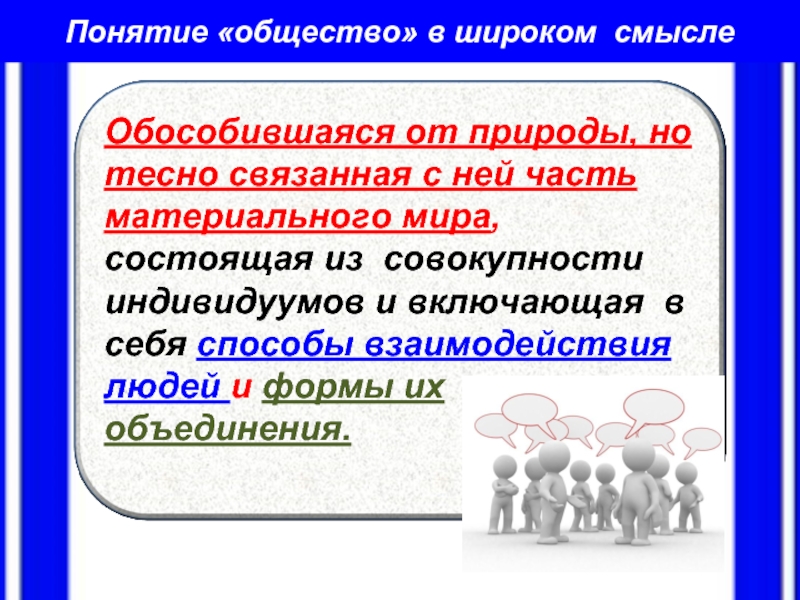 Понятие «общество» в широком смысле

Обособившаяся от природы, но тесно связанная с ней часть материального мира, состоящая из совокупности индивидуумов и включающая в себя способы взаимодействия людей и формы их объединения.